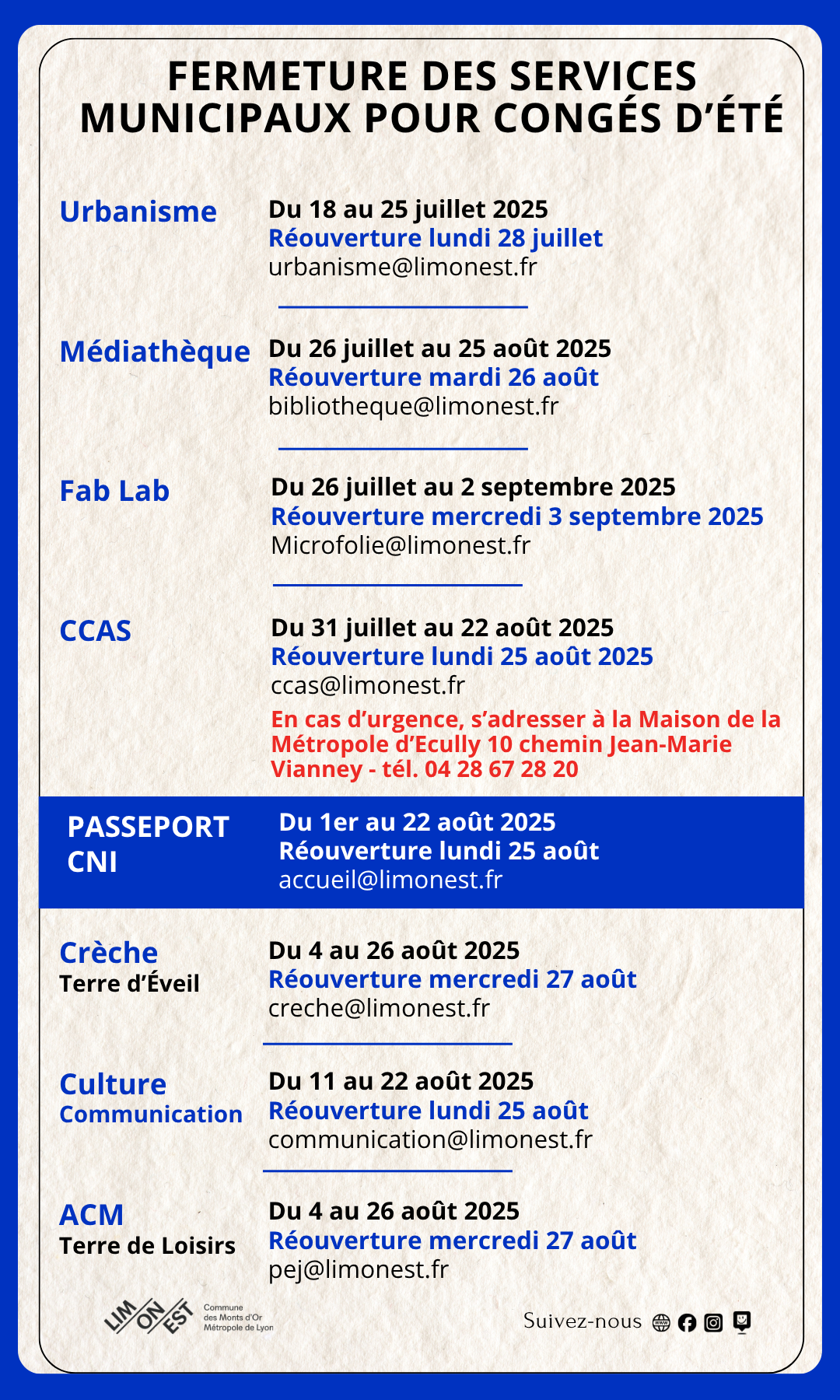 FERMETURE DES SERVICES MUNICIPAUX POUR CONGÉS D'ÉTÉ

Urbanisme

Du 18 au 25 juillet 2025
Réouverture lundi 28 juillet
urbanisme@limonest.fr

Médiathèque

Du 26 juillet au 25 août 2025
Réouverture mardi 26 août
bibliotheque@limonest.fr

Fab Lab

Du 26 juillet au 2 septembre 2025
Réouverture mercredi 3 septembre 2025
Microfolie@limonest.fr

CCAS

Du 31 juillet au 22 août 2025
Réouverture lundi 25 août 2025
ccas@limonest.fr

En cas d'urgence, s'adresser à la Maison de la Métropole d'Ecully 10 chemin Jean-Marie Vianney - tél. 04 28 67 28 20

PASSEPORT
CNI

Du 1er au 22 août 2025
Réouverture lundi 25 août
accueil@limonest.fr

Crèche
Terre d'Éveil

Du 4 au 26 août 2025
Réouverture mercredi 27 août
creche@limonest.fr

Culture
Communication

Du 11 au 22 août 2025
Réouverture lundi 25 août
communication@limonest.fr

ACM
Terre de Loisirs

Du 4 au 26 août 2025
Réouverture mercredi 27 août
pej@limonest.fr

LIM ON EST
Commune
des Monts d'Or
Métropole de Lyon

Suivez-nous